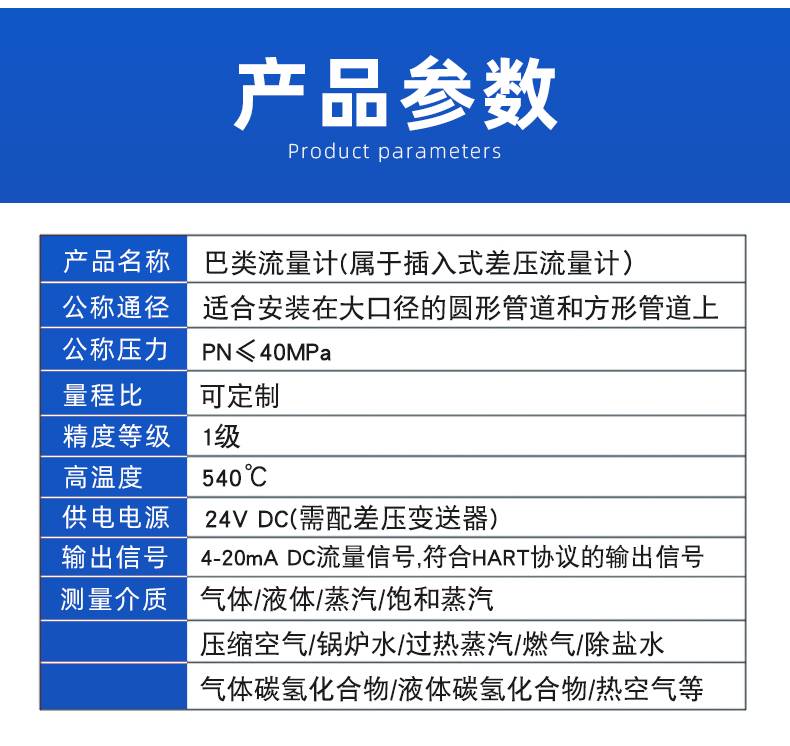 产品参数
Product parameters

| 产品名称 | 巴类流量计(属于插入式差压流量计) |
|---|---|
| 公称通径 | 适合安装在大口径的圆形管道和方形管道上 |
| 公称压力 | PN≤40MPa |
| 量程比 | 可定制 |
| 精度等级 | 1级 |
| 高温度 | 540℃ |
| 供电电源 | 24V DC(需配差压变送器) |
| 输出信号 | 4-20mA DC流量信号,符合HART协议的输出信号 |
| 测量介质 | 气体/液体/蒸汽/饱和蒸汽 |
| | 压缩空气/锅炉水/过热蒸汽/燃气/除盐水 |
| | 气体碳氢化合物/液体碳氢化合物/热空气等 |